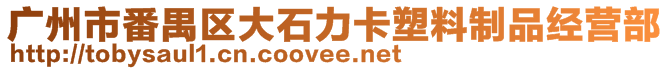 广州市番禺区大石力卡塑料制品经营部
http://tobysaul1.cn.coovee.net